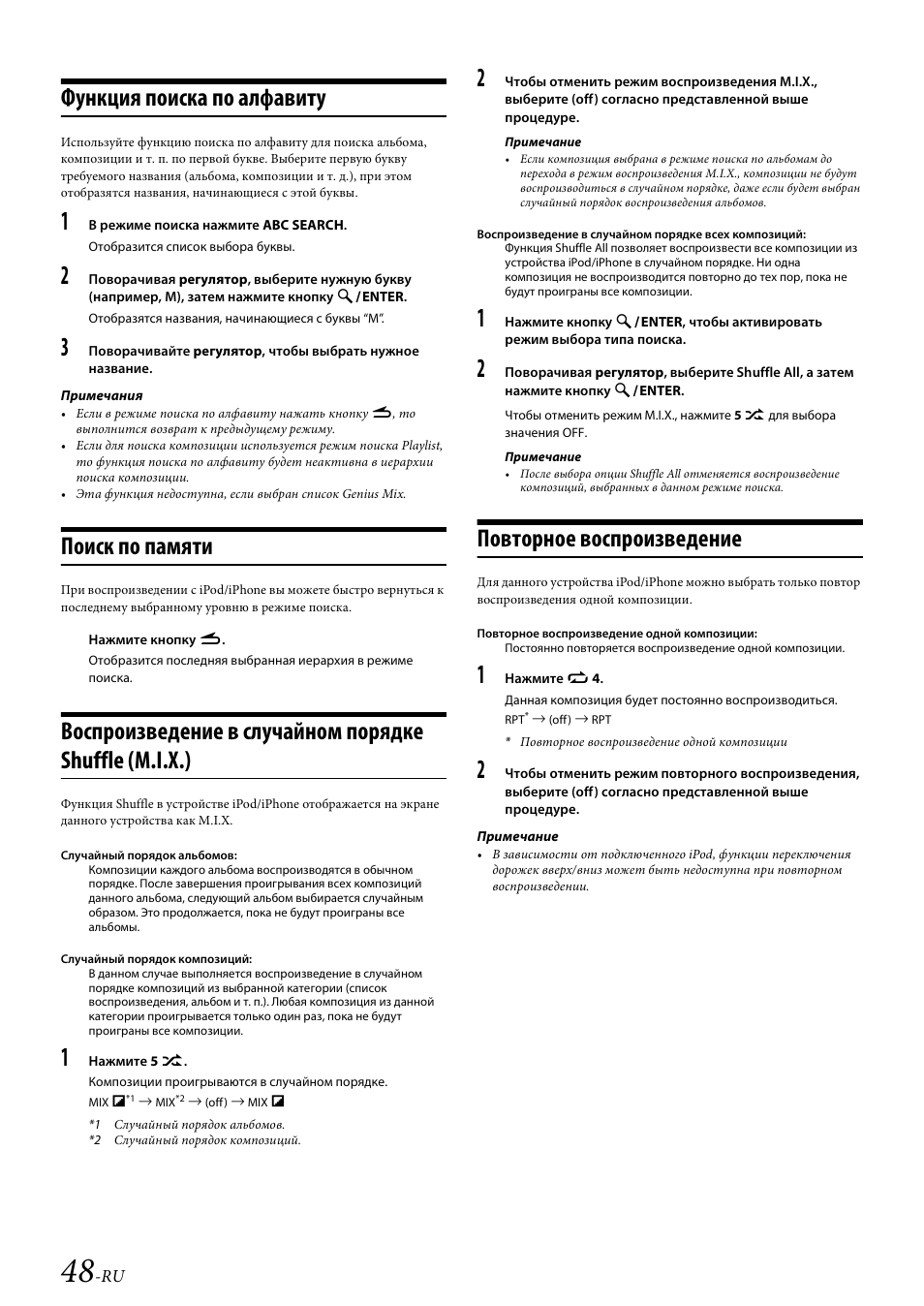 Функция поиска по алфавиту

Используйте функцию поиска по алфавиту для поиска альбома, композиции и т. п. по первой букве. Выберите первую букву требуемого названия (альбома, композиции и т. д.), при этом отобразятся названия, начинающиеся с этой буквы.

1 В режиме поиска нажмите ABC SEARCH.
Отобразится список выбора буквы.

2 Поворачивая регулятор, выберите нужную букву (например, M), затем нажмите кнопку /ENTER.
Отобразятся названия, начинающиеся с буквы "M".

3 Поворачивайте регулятор, чтобы выбрать нужное название.

Примечания
• Если в режиме поиска по алфавиту нажать кнопку , то выполнится возврат к предыдущему режиму.
• Если для поиска композиции используется режим поиска Playlist, то функция поиска по алфавиту будет неактивна в иерархии поиска композиции.
• Эта функция недоступна, если выбран список Genius Mix.

Поиск по памяти

При воспроизведении с iPod/iPhone вы можете быстро вернуться к последнему выбранному уровню в режиме поиска.

Нажмите кнопку .
Отобразится последняя выбранная иерархия в режиме поиска.

Воспроизведение в случайном порядке Shuffle (M.I.X.)

Функция Shuffle в устройстве iPod/iPhone отображается на экране данного устройства как M.I.X.

Случайный порядок альбомов:
Композиции каждого альбома воспроизводятся в обычном порядке. После завершения проигрывания всех композиций данного альбома, следующий альбом выбирается случайным образом. Это продолжается, пока не будут проиграны все альбомы.

Случайный порядок композиций:
В данном случае выполняется воспроизведение в случайном порядке композиций из выбранной категории (список воспроизведения, альбом и т. п.). Любая композиция из данной категории проигрывается только один раз, пока не будут проиграны все композиции.

1 Нажмите 5 .
Композиции проигрываются в случайном порядке.
MIX $^{*1}$ → MIX$^{*2}$ → (off) → MIX

*1 Случайный порядок альбомов.
*2 Случайный порядок композиций.

2 Чтобы отменить режим воспроизведения M.I.X., выберите (off) согласно представленной выше процедуре.

Примечание
• Если композиция выбрана в режиме поиска по альбомам до перехода в режим воспроизведения M.I.X., композиции не будут воспроизводиться в случайном порядке, даже если будет выбран случайный порядок воспроизведения альбомов.

Воспроизведение в случайном порядке всех композиций:
Функция Shuffle All позволяет воспроизвести все композиции из устройства iPod/iPhone в случайном порядке. Ни одна композиция не воспроизводится повторно до тех пор, пока не будут проиграны все композиции.

1 Нажмите кнопку /ENTER, чтобы активировать режим выбора типа поиска.

2 Поворачивая регулятор, выберите Shuffle All, а затем нажмите кнопку /ENTER.
Чтобы отменить режим M.I.X., нажмите 5 для выбора значения OFF.

Примечание
• После выбора опции Shuffle All отменяется воспроизведение композиций, выбранных в данном режиме поиска.

Повторное воспроизведение

Для данного устройства iPod/iPhone можно выбрать только повтор воспроизведения одной композиции.

Повторное воспроизведение одной композиции:
Постоянно повторяется воспроизведение одной композиции.

1 Нажмите 4.
Данная композиция будет постоянно воспроизводиться.
RPT$^{*}$ → (off) → RPT

* Повторное воспроизведение одной композиции

2 Чтобы отменить режим повторного воспроизведения, выберите (off) согласно представленной выше процедуре.

Примечание
• В зависимости от подключенного iPod, функции переключения дорожек вверх/вниз может быть недоступна при повторном воспроизведении.

48-RU